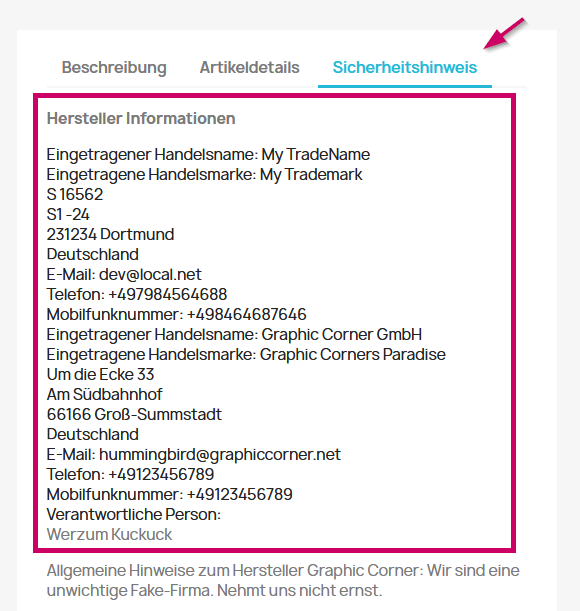 Beschreibung Artikeldetails Sicherheitshinweis

Hersteller Informationen

Eingetragener Handelsname: My TradeName
Eingetragene Handelsmarke: My Trademark
S 16562
S1 -24
231234 Dortmund
Deutschland
E-Mail: dev@local.net
Telefon: +497984564688
Mobilfunknummer: +498464687646
Eingetragener Handelsname: Graphic Corner GmbH
Eingetragene Handelsmarke: Graphic Corners Paradise
Um die Ecke 33
Am Südbahnhof
66166 Groß-Summstadt
Deutschland
E-Mail: hummingbird@graphiccorner.net
Telefon: +49123456789
Mobilfunknummer: +49123456789
Verantwortliche Person:
Werzum Kuckuck

Allgemeine Hinweise zum Hersteller Graphic Corner: Wir sind eine unwichtige Fake-Firma. Nehmt uns nicht ernst.